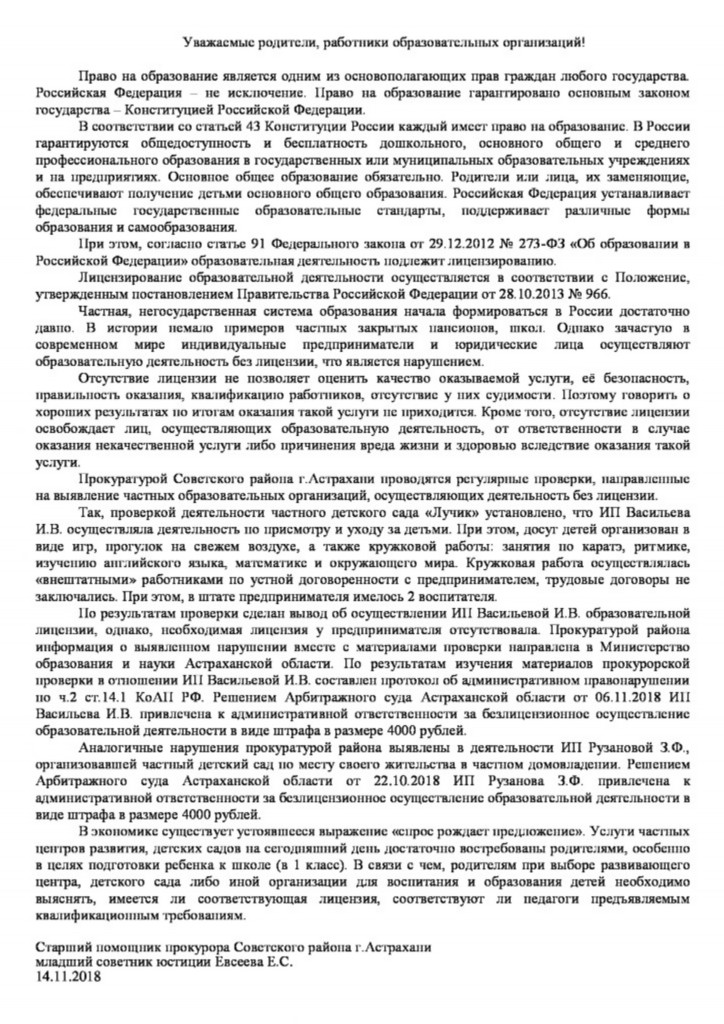 Уважаемые родители, работники образовательных организаций!

Право на образование является одним из основополагающих прав граждан любого государства. Российская Федерация – не исключение. Право на образование гарантировано основным законом государства – Конституцией Российской Федерации.

В соответствии со статьей 43 Конституции России каждый имеет право на образование. В России гарантируются общедоступность и бесплатность дошкольного, основного общего и среднего профессионального образования в государственных или муниципальных образовательных учреждениях и на предприятиях. Основное общее образование обязательно. Родители или лица, их заменяющие, обеспечивают получение детьми основного общего образования. Российская Федерация устанавливает федеральные государственные образовательные стандарты, поддерживает различные формы образования и самообразования.

При этом, согласно статье 91 Федерального закона от 29.12.2012 № 273-ФЗ «Об образовании в Российской Федерации» образовательная деятельность подлежит лицензированию.

Лицензирование образовательной деятельности осуществляется в соответствии с Положение, утвержденным постановлением Правительства Российской Федерации от 28.10.2013 № 966.

Частная, негосударственная система образования начала формироваться в России достаточно давно. В истории немало примеров частных закрытых пансионов, школ. Однако зачастую в современном мире индивидуальные предприниматели и юридические лица осуществляют образовательную деятельность без лицензии, что является нарушением.

Отсутствие лицензии не позволяет оценить качество оказываемой услуги, её безопасность, правильность оказания, квалификацию работников, отсутствие у них судимости. Поэтому говорить о хороших результатах по итогам оказания такой услуги не приходится. Кроме того, отсутствие лицензии освобождает лиц, осуществляющих образовательную деятельность, от ответственности в случае оказания некачественной услуги либо причинения вреда жизни и здоровью вследствие оказания такой услуги.

Прокуратурой Советского района г.Астрахани проводятся регулярные проверки, направленные на выявление частных образовательных организаций, осуществляющих деятельность без лицензии.

Так, проверкой деятельности частного детского сада «Лучик» установлено, что ИП Васильева И.В. осуществляла деятельность по присмотру и уходу за детьми. При этом, досуг детей организован в виде игр, прогулок на свежем воздухе, а также кружковой работы: занятия по каратэ, ритмике, изучению английского языка, математике и окружающего мира. Кружковая работа осуществлялась «внештатными» работниками по устной договоренности с предпринимателем, трудовые договоры не заключались. При этом, в штате предпринимателя имелось 2 воспитателя.

По результатам проверки сделан вывод об осуществлении ИП Васильевой И.В. образовательной лицензии, однако, необходимая лицензия у предпринимателя отсутствовала. Прокуратурой района информация о выявленном нарушении вместе с материалами проверки направлена в Министерство образования и науки Астраханской области. По результатам изучения материалов прокурорской проверки в отношении ИП Васильевой И.В. составлен протокол об административном правонарушении по ч.2 ст.14.1 КоАП РФ. Решением Арбитражного суда Астраханской области от 06.11.2018 ИП Васильева И.В. привлечена к административной ответственности за безлицензионное осуществление образовательной деятельности в виде штрафа в размере 4000 рублей.

Аналогичные нарушения прокуратурой района выявлены в деятельности ИП Рузановой З.Ф., организовавшей частный детский сад по месту своего жительства в частном домовладении. Решением Арбитражного суда Астраханской области от 22.10.2018 ИП Рузанова З.Ф. привлечена к административной ответственности за безлицензионное осуществление образовательной деятельности в виде штрафа в размере 4000 рублей.

В экономике существует устоявшееся выражение «спрос рождает предложение». Услуги частных центров развития, детских садов на сегодняшний день достаточно востребованы родителями, особенно в целях подготовки ребенка к школе (в 1 класс). В связи с чем, родителям при выборе развивающего центра, детского сада либо иной организации для воспитания и образования детей необходимо выяснять, имеется ли соответствующая лицензия, соответствуют ли педагоги предъявляемым квалификационным требованиям.

Старший помощник прокурора Советского района г.Астрахани
младший советник юстиции Евсеева Е.С.
14.11.2018